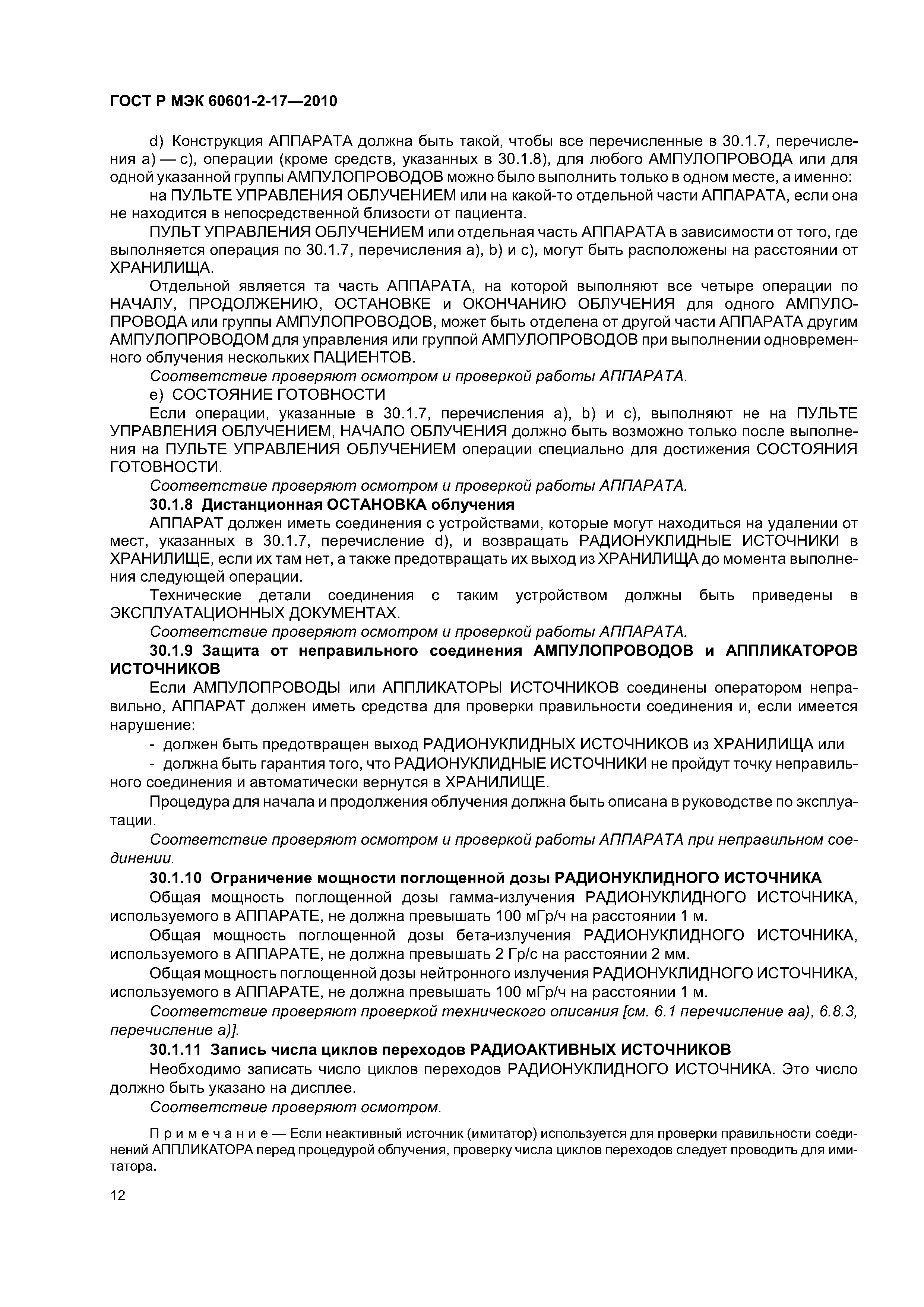 ГОСТ Р МЭК 60601-2-17—2010

d) Конструкция АППАРАТА должна быть такой, чтобы все перечисленные в 30.1.7, перечисления а) — с), операции (кроме средств, указанных в 30.1.8), для любого АМПУЛОПРОВОДА или для одной указанной группы АМПУЛОПРОВОДОВ можно было выполнить только в одном месте, а именно:

на ПУЛЬТЕ УПРАВЛЕНИЯ ОБЛУЧЕНИЕМ или на какой-то отдельной части АППАРАТА, если она не находится в непосредственной близости от пациента.

ПУЛЬТ УПРАВЛЕНИЯ ОБЛУЧЕНИЕМ или отдельная часть АППАРАТА в зависимости от того, где выполняется операция по 30.1.7, перечисления а), b) и с), могут быть расположены на расстоянии от ХРАНИЛИЩА.

Отдельной является та часть АППАРАТА, на которой выполняют все четыре операции по НАЧАЛУ, ПРОДОЛЖЕНИЮ, ОСТАНОВКЕ и ОКОНЧАНИЮ ОБЛУЧЕНИЯ для одного АМПУЛОПРОВОДА или группы АМПУЛОПРОВОДОВ, может быть отделена от другой части АППАРАТА другим АМПУЛОПРОВОДОМ для управления или группой АМПУЛОПРОВОДОВ при выполнении одновременного облучения нескольких ПАЦИЕНТОВ.

Соответствие проверяют осмотром и проверкой работы АППАРАТА.

е) СОСТОЯНИЕ ГОТОВНОСТИ

Если операции, указанные в 30.1.7, перечисления а), b) и с), выполняют не на ПУЛЬТЕ УПРАВЛЕНИЯ ОБЛУЧЕНИЕМ, НАЧАЛО ОБЛУЧЕНИЯ должно быть возможно только после выполнения на ПУЛЬТЕ УПРАВЛЕНИЯ ОБЛУЧЕНИЕМ операции специально для достижения СОСТОЯНИЯ ГОТОВНОСТИ.

Соответствие проверяют осмотром и проверкой работы АППАРАТА.

30.1.8 Дистанционная ОСТАНОВКА облучения

АППАРАТ должен иметь соединения с устройствами, которые могут находиться на удалении от мест, указанных в 30.1.7, перечисление d), и возвращать РАДИОНУКЛИДНЫЕ ИСТОЧНИКИ в ХРАНИЛИЩЕ, если их там нет, а также предотвращать их выход из ХРАНИЛИЩА до момента выполнения следующей операции.

Технические детали соединения с таким устройством должны быть приведены в ЭКСПЛУАТАЦИОННЫХ ДОКУМЕНТАХ.

Соответствие проверяют осмотром и проверкой работы АППАРАТА.

30.1.9 Защита от неправильного соединения АМПУЛОПРОВОДОВ и АППЛИКАТОРОВ ИСТОЧНИКОВ

Если АМПУЛОПРОВОДЫ или АППЛИКАТОРЫ ИСТОЧНИКОВ соединены оператором неправильно, АППАРАТ должен иметь средства для проверки правильности соединения и, если имеется нарушение:

- должен быть предотвращен выход РАДИОНУКЛИДНЫХ ИСТОЧНИКОВ из ХРАНИЛИЩА или

- должна быть гарантия того, что РАДИОНУКЛИДНЫЕ ИСТОЧНИКИ не пройдут точку неправильного соединения и автоматически вернутся в ХРАНИЛИЩЕ.

Процедура для начала и продолжения облучения должна быть описана в руководстве по эксплуатации.

Соответствие проверяют осмотром и проверкой работы АППАРАТА при неправильном соединении.

30.1.10 Ограничение мощности поглощенной дозы РАДИОНУКЛИДНОГО ИСТОЧНИКА

Общая мощность поглощенной дозы гамма-излучения РАДИОНУКЛИДНОГО ИСТОЧНИКА, используемого в АППАРАТЕ, не должна превышать 100 мГр/ч на расстоянии 1 м.

Общая мощность поглощенной дозы бета-излучения РАДИОНУКЛИДНОГО ИСТОЧНИКА, используемого в АППАРАТЕ, не должна превышать 2 Гр/с на расстоянии 2 мм.

Общая мощность поглощенной дозы нейтронного излучения РАДИОНУКЛИДНОГО ИСТОЧНИКА, используемого в АППАРАТЕ, не должна превышать 100 мГр/ч на расстоянии 1 м.

Соответствие проверяют проверкой технического описания [см. 6.1 перечисление аа), 6.8.3, перечисление а)].

30.1.11 Запись числа циклов переходов РАДИОАКТИВНЫХ ИСТОЧНИКОВ

Необходимо записать число циклов переходов РАДИОНУКЛИДНОГО ИСТОЧНИКА. Это число должно быть указано на дисплее.

Соответствие проверяют осмотром.

Примечание — Если неактивный источник (имитатор) используется для проверки правильности соединений АППЛИКАТОРА перед процедурой облучения, проверку числа циклов переходов следует проводить для имитатора.

12